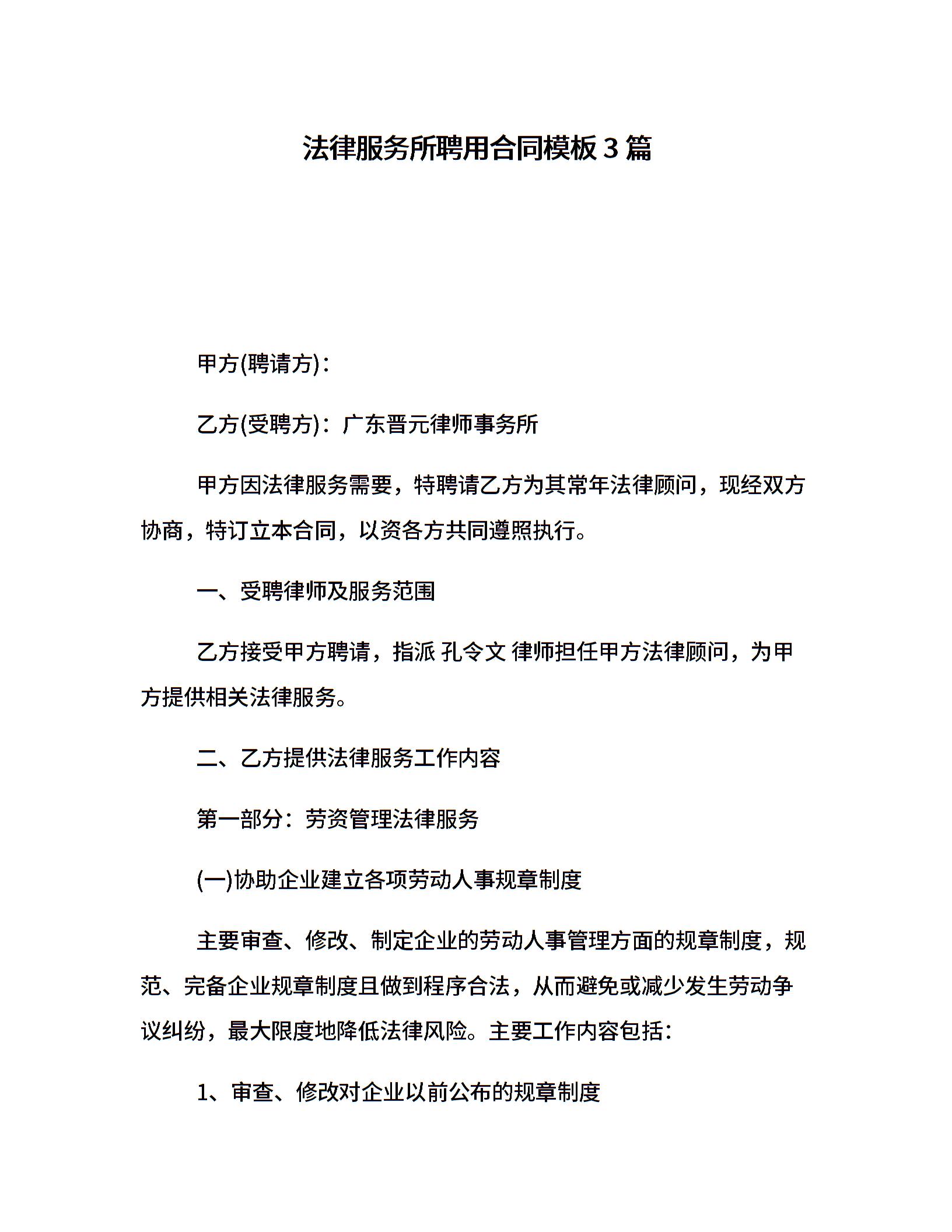 法律服务所聘用合同模板3篇

甲方(聘请方)：

乙方(受聘方)：广东晋元律师事务所

甲方因法律服务需要，特聘请乙方为其常年法律顾问，现经双方协商，特订立本合同，以资各方共同遵照执行。

一、受聘律师及服务范围

乙方接受甲方聘请，指派 孔令文 律师担任甲方法律顾问，为甲方提供相关法律服务。

二、乙方提供法律服务工作内容

第一部分：劳资管理法律服务

(一)协助企业建立各项劳动人事规章制度

主要审查、修改、制定企业的劳动人事管理方面的规章制度，规范、完备企业规章制度且做到程序合法，从而避免或减少发生劳动争议纠纷，最大限度地降低法律风险。主要工作内容包括：

1、审查、修改对企业以前公布的规章制度